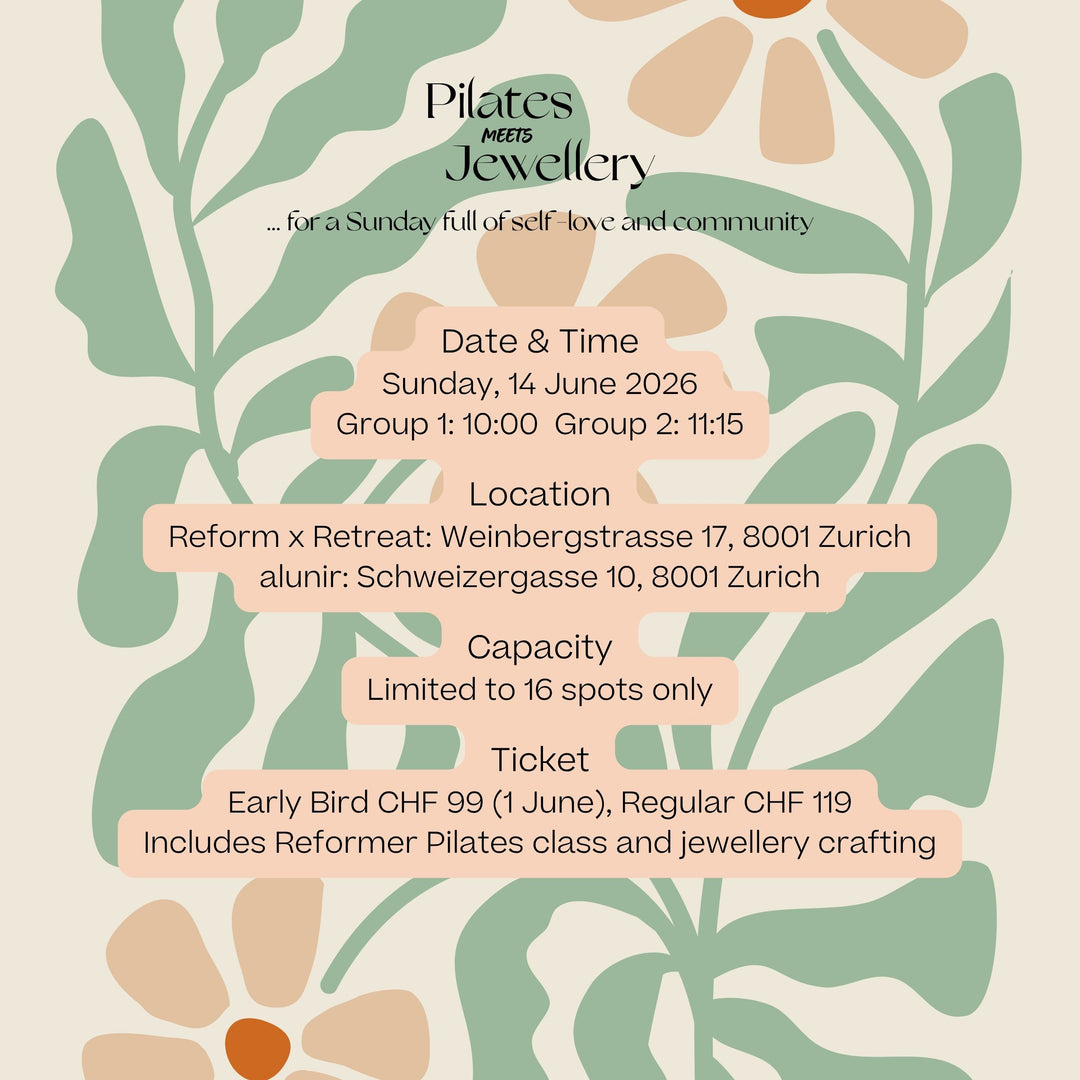 Pilates
MEETS
Jewellery

... for a Sunday full of self-love and community

Date & Time
Sunday, 14 June 2026
Group 1: 10:00  Group 2: 11:15

Location
Reform x Retreat: Weinbergstrasse 17, 8001 Zurich
alunir: Schweizergasse 10, 8001 Zurich

Capacity
Limited to 16 spots only

Ticket
Early Bird CHF 99 (1 June), Regular CHF 119
Includes Reformer Pilates class and jewellery crafting